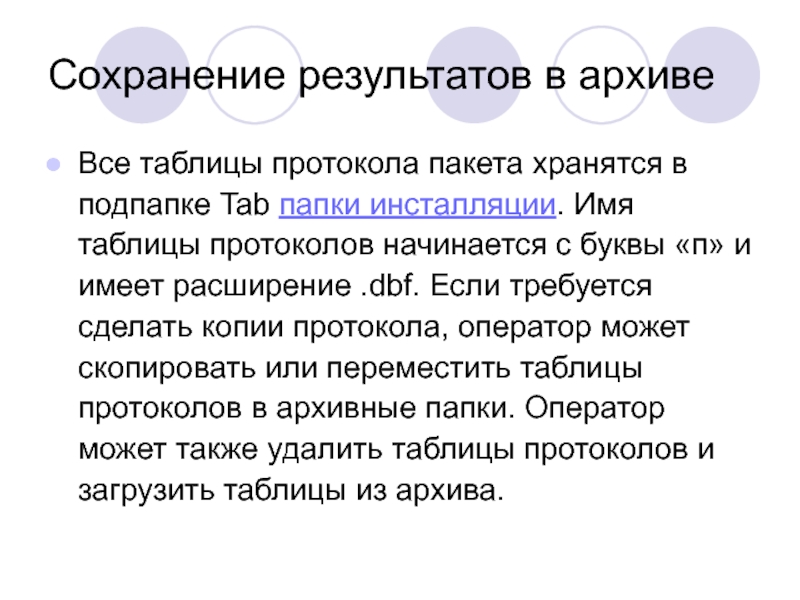 Сохранение результатов в архиве

• Все таблицы протокола пакета хранятся в подпапке Tab папки инсталляции. Имя таблицы протоколов начинается с буквы «п» и имеет расширение .dbf. Если требуется сделать копии протокола, оператор может скопировать или переместить таблицы протоколов в архивные папки. Оператор может также удалить таблицы протоколов и загрузить таблицы из архива.